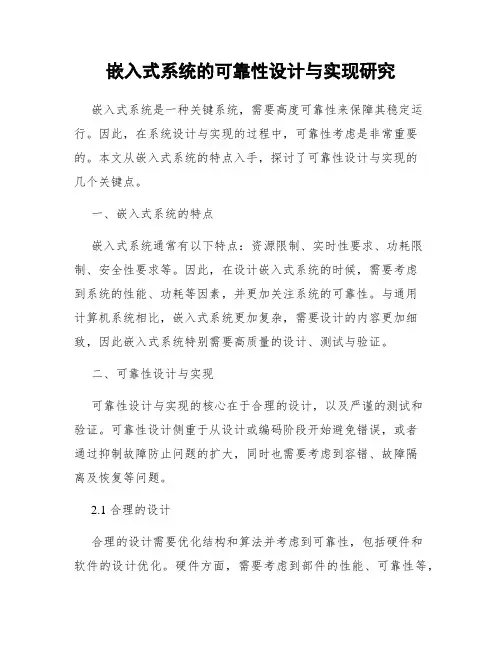 嵌入式系统的可靠性设计与实现研究

嵌入式系统是一种关键系统，需要高度可靠性来保障其稳定运行。因此，在系统设计与实现的过程中，可靠性考虑是非常重要的。本文从嵌入式系统的特点入手，探讨了可靠性设计与实现的几个关键点。

一、嵌入式系统的特点

嵌入式系统通常有以下特点：资源限制、实时性要求、功耗限制、安全性要求等。因此，在设计嵌入式系统的时候，需要考虑到系统的性能、功耗等因素，并更加关注系统的可靠性。与通用计算机系统相比，嵌入式系统更加复杂，需要设计的内容更加细致，因此嵌入式系统特别需要高质量的设计、测试与验证。

二、可靠性设计与实现

可靠性设计与实现的核心在于合理的设计，以及严谨的测试和验证。可靠性设计侧重于从设计或编码阶段开始避免错误，或者通过抑制故障防止问题的扩大，同时也需要考虑到容错、故障隔离及恢复等问题。

2.1 合理的设计

合理的设计需要优化结构和算法并考虑到可靠性，包括硬件和软件的设计优化。硬件方面，需要考虑到部件的性能、可靠性等，